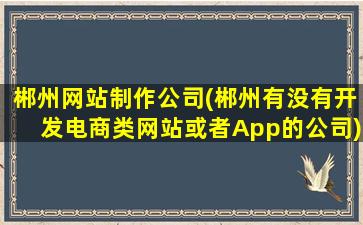 郴州网站制作公司(郴州有没有开发电商类网站或者App的公司)